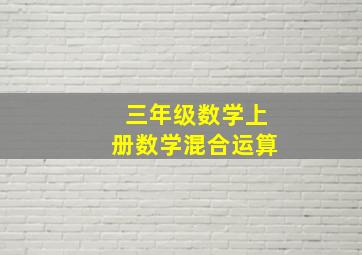 三年级数学上册数学混合运算